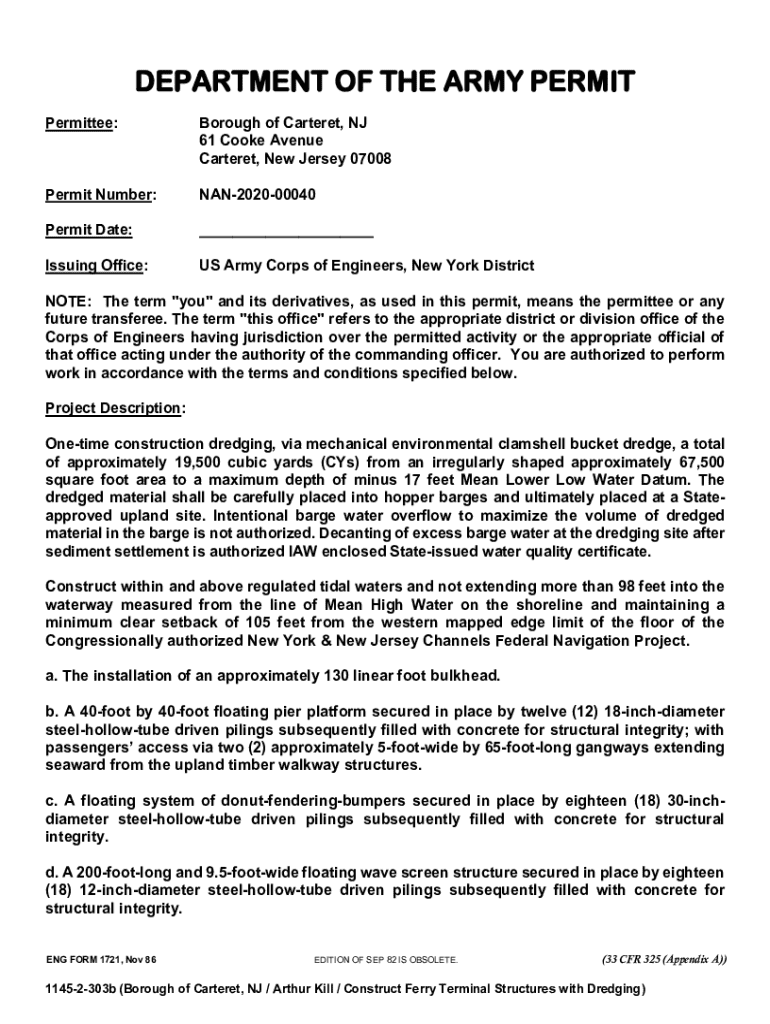 DEPARTMENT OF THE ARMY PERMIT

Permittee: Borough of Carteret, NJ
61 Cooke Avenue
Carteret, New Jersey 07008

Permit Number: NAN-2020-00040

Permit Date: ____________________

Issuing Office: US Army Corps of Engineers, New York District

NOTE: The term "you" and its derivatives, as used in this permit, means the permittee or any future transferee. The term "this office" refers to the appropriate district or division office of the Corps of Engineers having jurisdiction over the permitted activity or the appropriate official of that office acting under the authority of the commanding officer. You are authorized to perform work in accordance with the terms and conditions specified below.

Project Description:

One-time construction dredging, via mechanical environmental clamshell bucket dredge, a total of approximately 19,500 cubic yards (CYs) from an irregularly shaped approximately 67,500 square foot area to a maximum depth of minus 17 feet Mean Lower Low Water Datum. The dredged material shall be carefully placed into hopper barges and ultimately placed at a State-approved upland site. Intentional barge water overflow to maximize the volume of dredged material in the barge is not authorized. Decanting of excess barge water at the dredging site after sediment settlement is authorized IAW enclosed State-issued water quality certificate.

Construct within and above regulated tidal waters and not extending more than 98 feet into the waterway measured from the line of Mean High Water on the shoreline and maintaining a minimum clear setback of 105 feet from the western mapped edge limit of the floor of the Congressionally authorized New York & New Jersey Channels Federal Navigation Project.

a. The installation of an approximately 130 linear foot bulkhead.

b. A 40-foot by 40-foot floating pier platform secured in place by twelve (12) 18-inch-diameter steel-hollow-tube driven pilings subsequently filled with concrete for structural integrity; with passengers' access via two (2) approximately 5-foot-wide by 65-foot-long gangways extending seaward from the upland timber walkway structures.

c. A floating system of donut-fendering-bumpers secured in place by eighteen (18) 30-inch-diameter steel-hollow-tube driven pilings subsequently filled with concrete for structural integrity.

d. A 200-foot-long and 9.5-foot-wide floating wave screen structure secured in place by eighteen (18) 12-inch-diameter steel-hollow-tube driven pilings subsequently filled with concrete for structural integrity.

ENG FORM 1721, Nov 86 EDITION OF SEP 82 IS OBSOLETE. (33 CFR 325 (Appendix A))

1145-2-303b (Borough of Carteret, NJ / Arthur Kill / Construct Ferry Terminal Structures with Dredging)